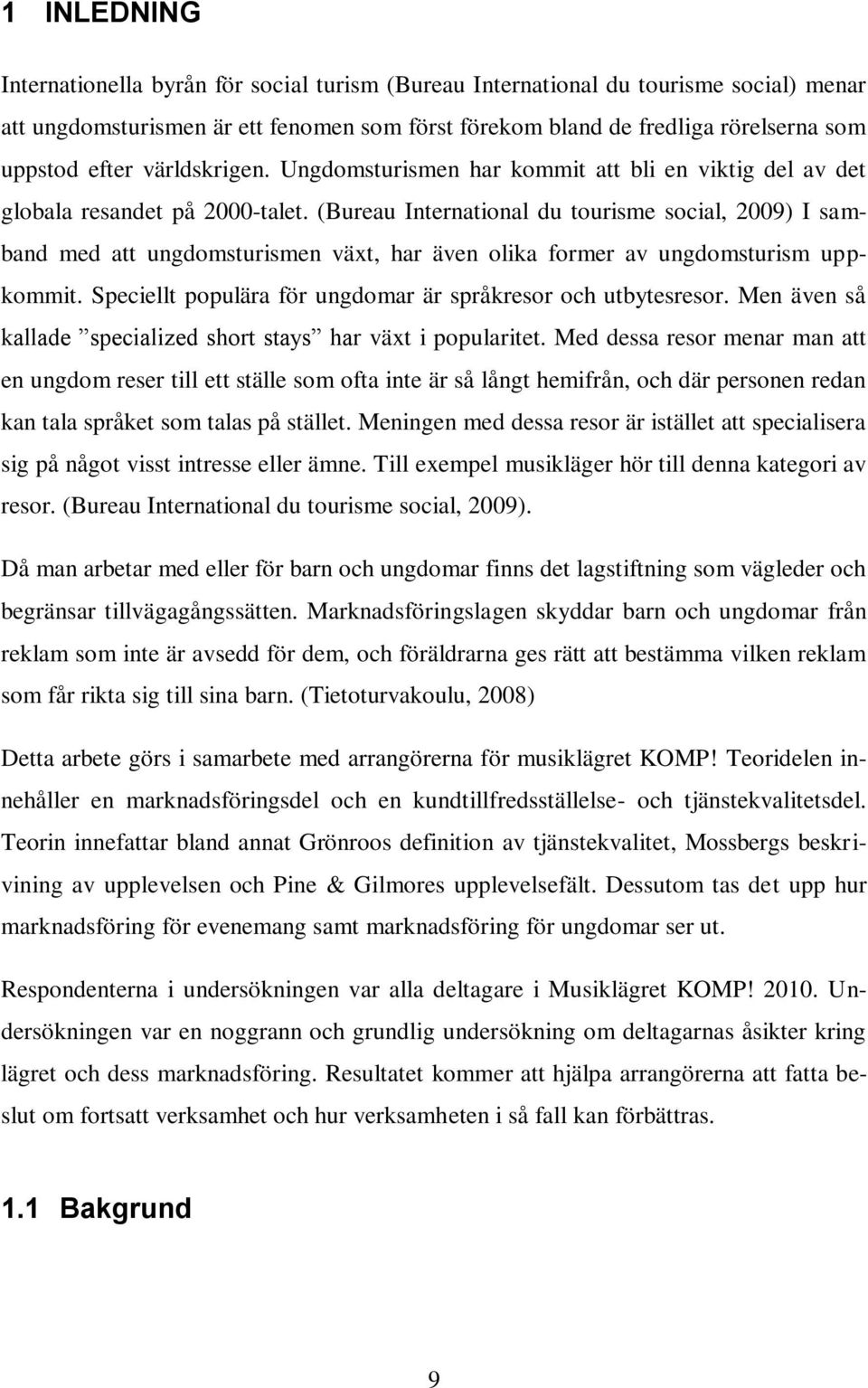 1 INLEDNING

Internationella byrån för social turism (Bureau International du tourisme social) menar att ungdomsturismen är ett fenomen som först förekom bland de fredliga rörelserna som uppstod efter världskrigen. Ungdomsturismen har kommit att bli en viktig del av det globala resandet på 2000-talet. (Bureau International du tourisme social, 2009) I samband med att ungdomsturismen växt, har även olika former av ungdomsturism uppkommit. Speciellt populära för ungdomar är språkresor och utbytesresor. Men även så kallade ”specialized short stays” har växt i popularitet. Med dessa resor menar man att en ungdom reser till ett ställe som ofta inte är så långt hemifrån, och där personen redan kan tala språket som talas på stället. Meningen med dessa resor är istället att specialisera sig på något visst intresse eller ämne. Till exempel musikläger hör till denna kategori av resor. (Bureau International du tourisme social, 2009).

Då man arbetar med eller för barn och ungdomar finns det lagstiftning som vägleder och begränsar tillvägagångssätten. Marknadsföringslagen skyddar barn och ungdomar från reklam som inte är avsedd för dem, och föräldrarna ges rätt att bestämma vilken reklam som får rikta sig till sina barn. (Tietoturvakoulu, 2008)

Detta arbete görs i samarbete med arrangörerna för musiklägret KOMP! Teoridelen innehåller en marknadsföringsdel och en kundtillfredsställelse- och tjänstekvalitetsdel. Teorin innefattar bland annat Grönroos definition av tjänstekvalitet, Mossbergs beskrivining av upplevelsen och Pine & Gilmores upplevelsefält. Dessutom tas det upp hur marknadsföring för evenemang samt marknadsföring för ungdomar ser ut.

Respondenterna i undersökningen var alla deltagare i Musiklägret KOMP! 2010. Undersökningen var en noggrann och grundlig undersökning om deltagarnas åsikter kring lägret och dess marknadsföring. Resultatet kommer att hjälpa arrangörerna att fatta beslut om fortsatt verksamhet och hur verksamheten i så fall kan förbättras.

1.1 Bakgrund

9